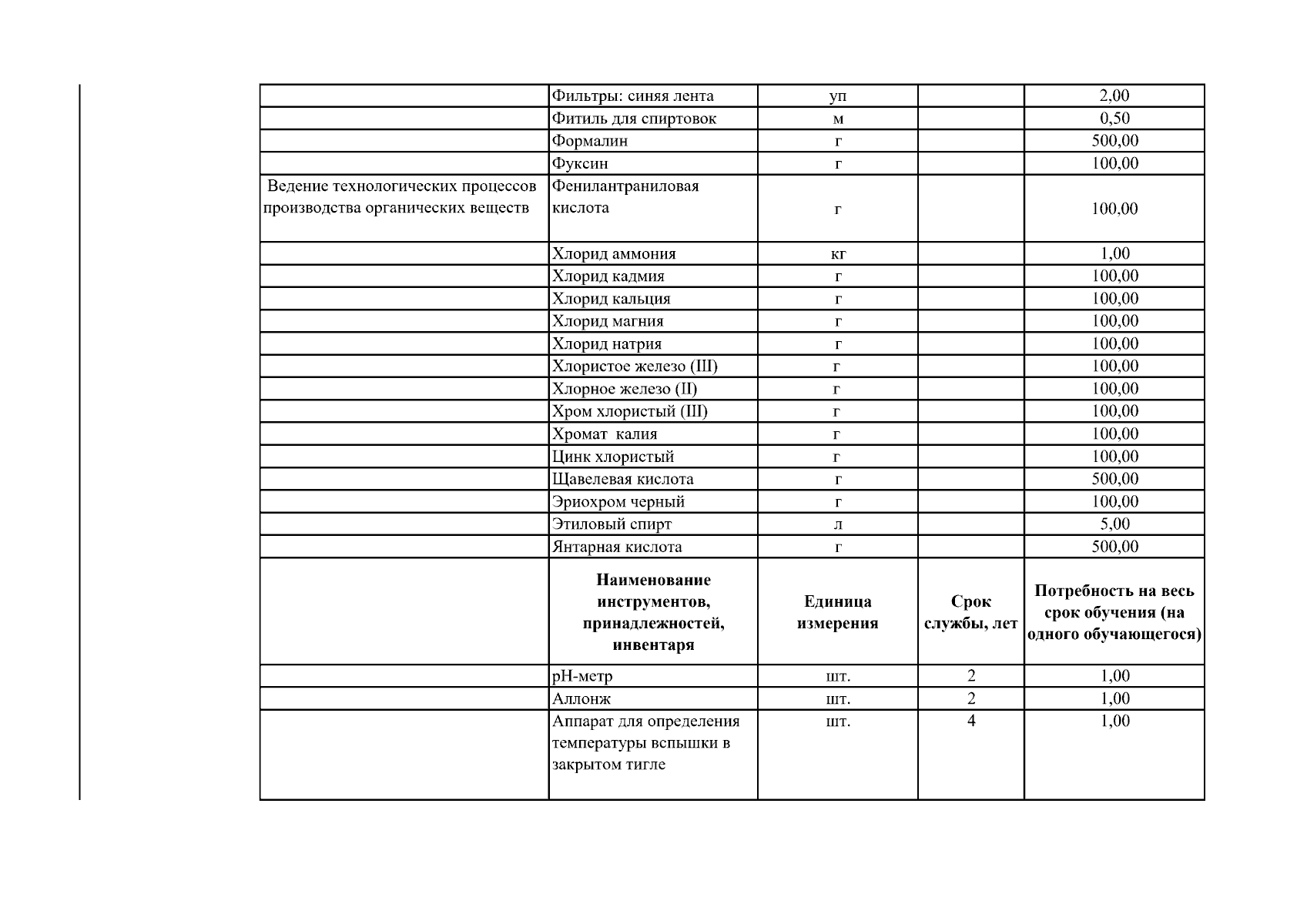 | | | | | |
|---|---|---|---|---|
| | Фильтры: синяя лента | уп | | 2,00 |
| | Фитиль для спиртовок | м | | 0,50 |
| | Формалин | г | | 500,00 |
| | Фуксин | г | | 100,00 |
| Ведение технологических процессов производства органических веществ | Фенилантраниловая кислота | г | | 100,00 |
| | Хлорид аммония | кг | | 1,00 |
| | Хлорид кадмия | г | | 100,00 |
| | Хлорид кальция | г | | 100,00 |
| | Хлорид магния | г | | 100,00 |
| | Хлорид натрия | г | | 100,00 |
| | Хлористое железо (III) | г | | 100,00 |
| | Хлорное железо (II) | г | | 100,00 |
| | Хром хлористый (III) | г | | 100,00 |
| | Хромат калия | г | | 100,00 |
| | Цинк хлористый | г | | 100,00 |
| | Щавелевая кислота | г | | 500,00 |
| | Эриохром черный | г | | 100,00 |
| | Этиловый спирт | л | | 5,00 |
| | Янтарная кислота | г | | 500,00 |
| | **Наименование инструментов, принадлежностей, инвентаря** | **Единица измерения** | **Срок службы, лет** | **Потребность на весь срок обучения (на одного обучающегося)** |
| | рН-метр | шт. | 2 | 1,00 |
| | Аллонж | шт. | 2 | 1,00 |
| | Аппарат для определения температуры вспышки в закрытом тигле | шт. | 4 | 1,00 |